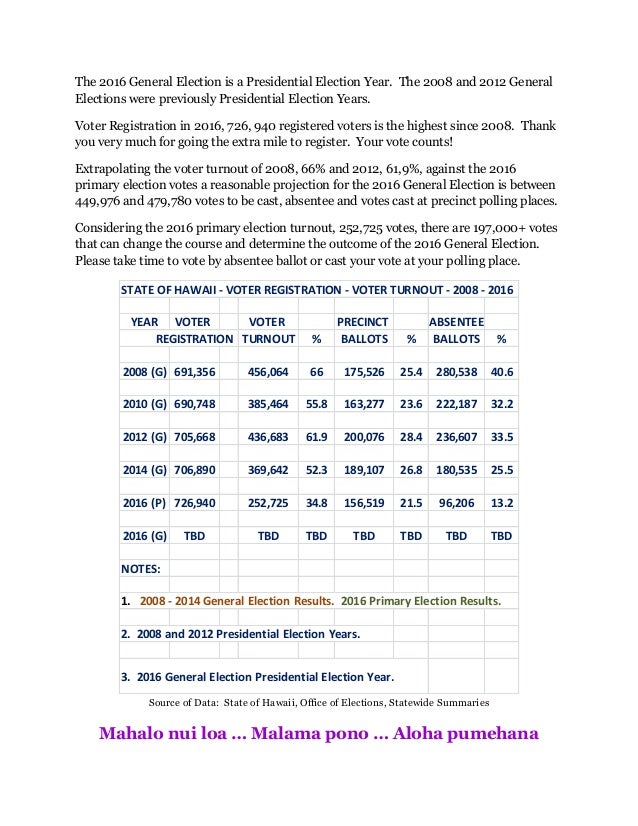 The 2016 General Election is a Presidential Election Year. The 2008 and 2012 General Elections were previously Presidential Election Years.

Voter Registration in 2016, 726, 940 registered voters is the highest since 2008. Thank you very much for going the extra mile to register. Your vote counts!

Extrapolating the voter turnout of 2008, 66% and 2012, 61,9%, against the 2016 primary election votes a reasonable projection for the 2016 General Election is between 449,976 and 479,780 votes to be cast, absentee and votes cast at precinct polling places.

Considering the 2016 primary election turnout, 252,725 votes, there are 197,000+ votes that can change the course and determine the outcome of the 2016 General Election. Please take time to vote by absentee ballot or cast your vote at your polling place.

STATE OF HAWAII - VOTER REGISTRATION - VOTER TURNOUT - 2008 - 2016

| YEAR | VOTER REGISTRATION | VOTER TURNOUT | % | PRECINCT BALLOTS | % | ABSENTEE BALLOTS | % |
|---|---|---|---|---|---|---|---|
| 2008 (G) | 691,356 | 456,064 | 66 | 175,526 | 25.4 | 280,538 | 40.6 |
| 2010 (G) | 690,748 | 385,464 | 55.8 | 163,277 | 23.6 | 222,187 | 32.2 |
| 2012 (G) | 705,668 | 436,683 | 61.9 | 200,076 | 28.4 | 236,607 | 33.5 |
| 2014 (G) | 706,890 | 369,642 | 52.3 | 189,107 | 26.8 | 180,535 | 25.5 |
| 2016 (P) | 726,940 | 252,725 | 34.8 | 156,519 | 21.5 | 96,206 | 13.2 |
| 2016 (G) | TBD | TBD | TBD | TBD | TBD | TBD | TBD |

NOTES:

1. 2008 - 2014 General Election Results. 2016 Primary Election Results.

2. 2008 and 2012 Presidential Election Years.

3. 2016 General Election Presidential Election Year.

Source of Data: State of Hawaii, Office of Elections, Statewide Summaries

Mahalo nui loa ... Malama pono ... Aloha pumehana